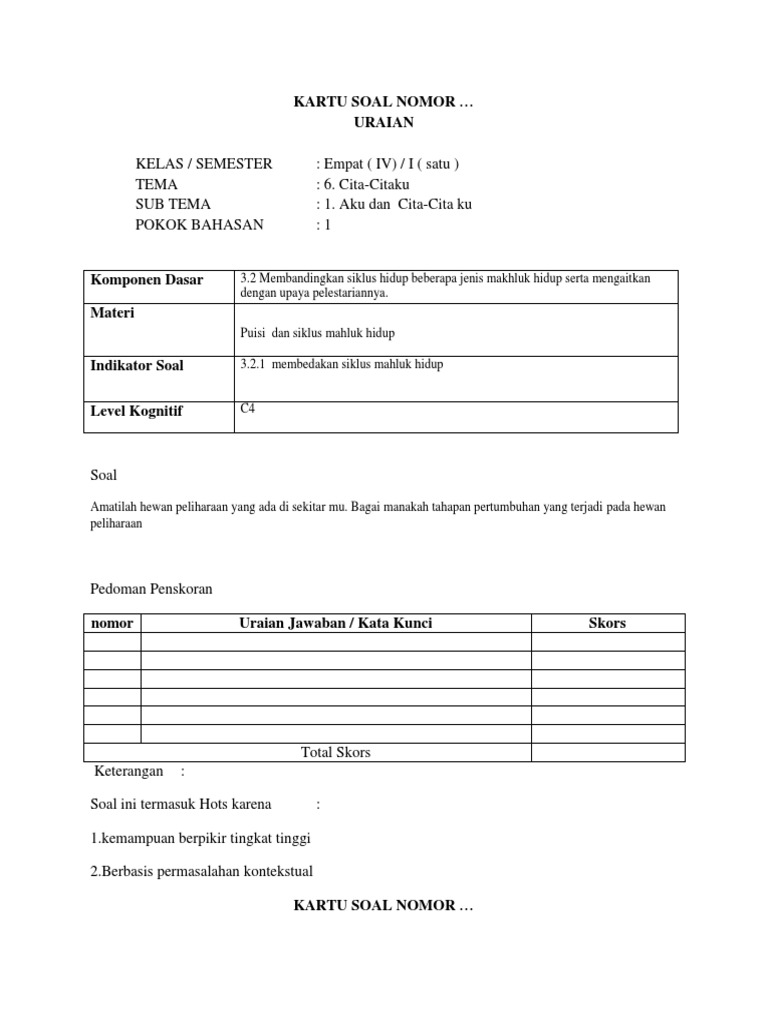 KARTU SOAL NOMOR …
URAIAN

KELAS / SEMESTER : Empat ( IV) / I ( satu )
TEMA : 6. Cita-Citaku
SUB TEMA : 1. Aku dan Cita-Cita ku
POKOK BAHASAN : 1

| Komponen Dasar | 3.2 Membandingkan siklus hidup beberapa jenis makhluk hidup serta mengaitkan dengan upaya pelestariannya. |
|---|---|
| Materi | Puisi dan siklus mahluk hidup |
| Indikator Soal | 3.2.1 membedakan siklus mahluk hidup |
| Level Kognitif | C4 |

Soal

Amatilah hewan peliharaan yang ada di sekitar mu. Bagai manakah tahapan pertumbuhan yang terjadi pada hewan peliharaan

Pedoman Penskoran

| nomor | Uraian Jawaban / Kata Kunci | Skors |
|---|---|---|
| | | |
| | | |
| | | |
| | | |
| | | |
| | | |
| Total Skors | | |

Keterangan :

Soal ini termasuk Hots karena :

1.kemampuan berpikir tingkat tinggi

2.Berbasis permasalahan kontekstual

KARTU SOAL NOMOR …